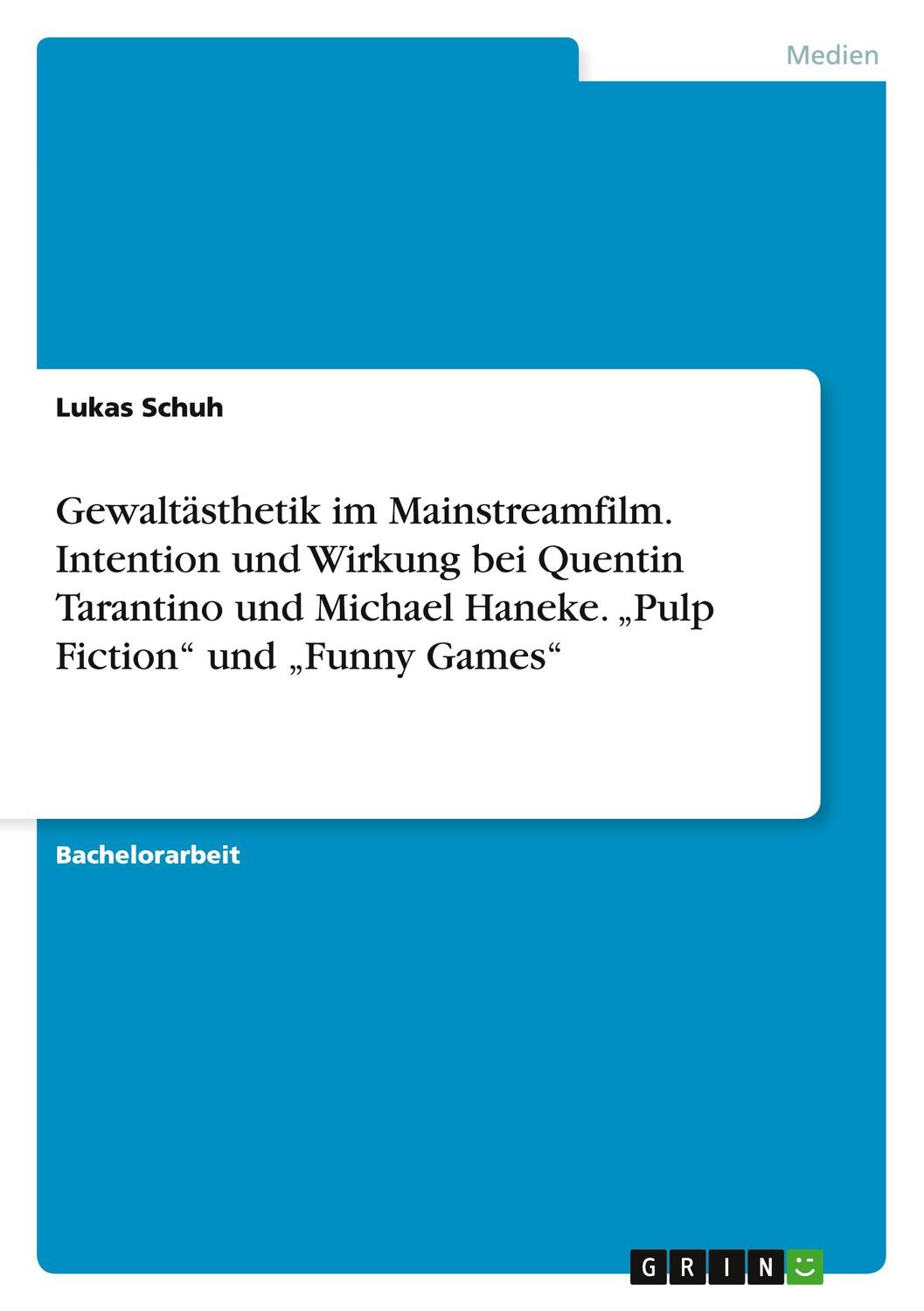 Medien

Lukas Schuh

Gewaltästhetik im Mainstreamfilm. Intention und Wirkung bei Quentin Tarantino und Michael Haneke. „Pulp Fiction“ und „Funny Games“

Bachelorarbeit

GRIN